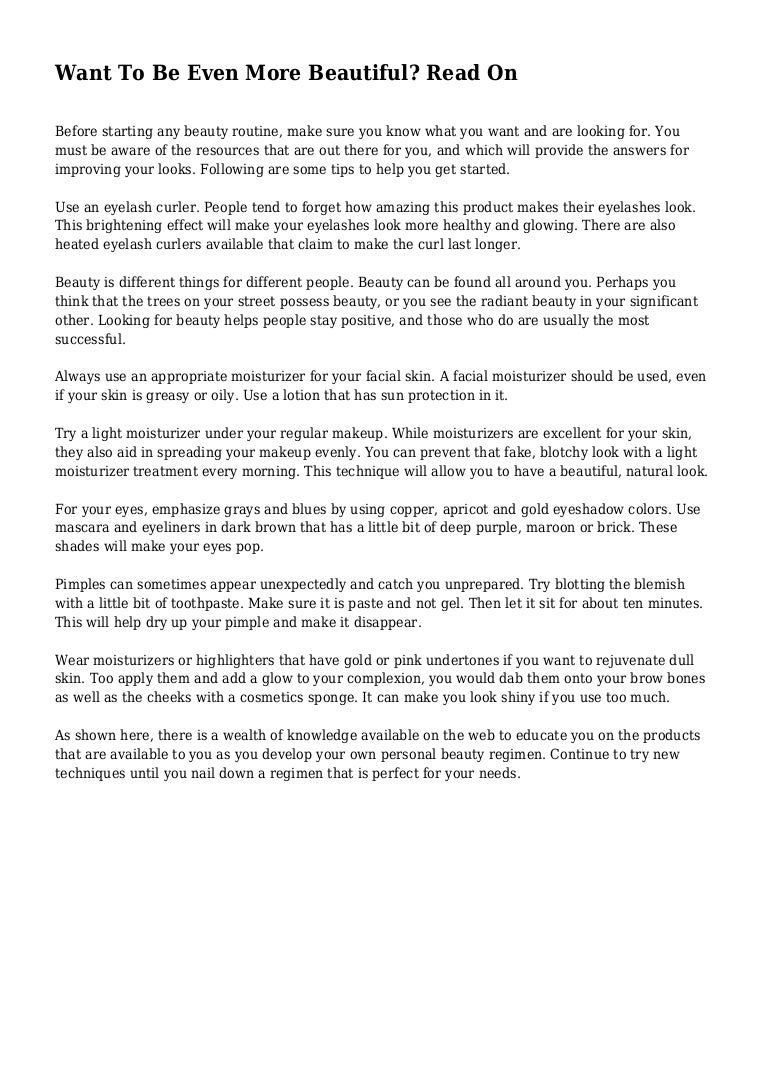 Want To Be Even More Beautiful? Read On

Before starting any beauty routine, make sure you know what you want and are looking for. You must be aware of the resources that are out there for you, and which will provide the answers for improving your looks. Following are some tips to help you get started.

Use an eyelash curler. People tend to forget how amazing this product makes their eyelashes look. This brightening effect will make your eyelashes look more healthy and glowing. There are also heated eyelash curlers available that claim to make the curl last longer.

Beauty is different things for different people. Beauty can be found all around you. Perhaps you think that the trees on your street possess beauty, or you see the radiant beauty in your significant other. Looking for beauty helps people stay positive, and those who do are usually the most successful.

Always use an appropriate moisturizer for your facial skin. A facial moisturizer should be used, even if your skin is greasy or oily. Use a lotion that has sun protection in it.

Try a light moisturizer under your regular makeup. While moisturizers are excellent for your skin, they also aid in spreading your makeup evenly. You can prevent that fake, blotchy look with a light moisturizer treatment every morning. This technique will allow you to have a beautiful, natural look.

For your eyes, emphasize grays and blues by using copper, apricot and gold eyeshadow colors. Use mascara and eyeliners in dark brown that has a little bit of deep purple, maroon or brick. These shades will make your eyes pop.

Pimples can sometimes appear unexpectedly and catch you unprepared. Try blotting the blemish with a little bit of toothpaste. Make sure it is paste and not gel. Then let it sit for about ten minutes. This will help dry up your pimple and make it disappear.

Wear moisturizers or highlighters that have gold or pink undertones if you want to rejuvenate dull skin. Too apply them and add a glow to your complexion, you would dab them onto your brow bones as well as the cheeks with a cosmetics sponge. It can make you look shiny if you use too much.

As shown here, there is a wealth of knowledge available on the web to educate you on the products that are available to you as you develop your own personal beauty regimen. Continue to try new techniques until you nail down a regimen that is perfect for your needs.